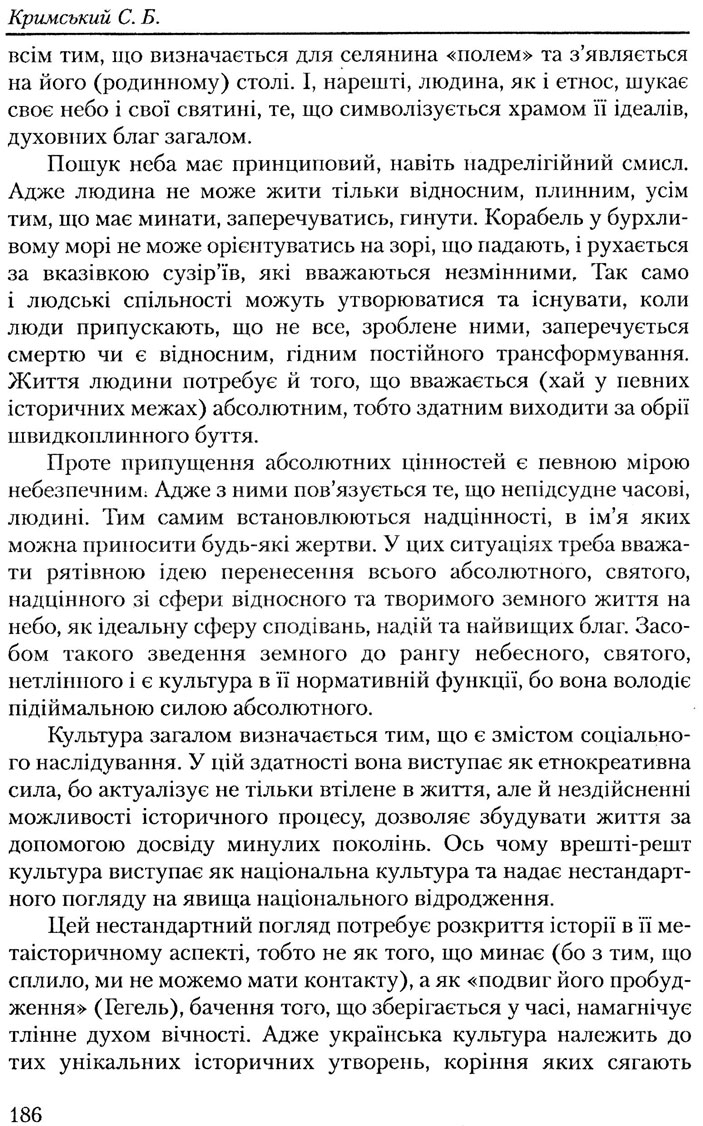 Кримський С. Б.

всім тим, що визначається для селянина «полем» та з'являється на його (родинному) столі. І, нарешті, людина, як і етнос, шукає своє небо і свої святині, те, що символізується храмом її ідеалів, духовних благ загалом.

Пошук неба має принциповий, навіть надрелігійний смисл. Адже людина не може жити тільки відносним, плинним, усім тим, що має минати, заперечуватись, гинути. Корабель у бурхливому морі не може орієнтуватись на зорі, що падають, і рухається за вказівкою сузір'їв, які вважаються незмінними. Так само і людські спільності можуть утворюватися та існувати, коли люди припускають, що не все, зроблене ними, заперечується смертю чи є відносним, гідним постійного трансформування. Життя людини потребує й того, що вважається (хай у певних історичних межах) абсолютним, тобто здатним виходити за обрії швидкоплинного буття.

Проте припущення абсолютних цінностей є певною мірою небезпечним. Адже з ними пов'язується те, що непідсудне часові, людині. Тим самим встановлюються надцінності, в ім'я яких можна приносити будь-які жертви. У цих ситуаціях треба вважати рятівною ідею перенесення всього абсолютного, святого, надцінного зі сфери відносного та творимого земного життя на небо, як ідеальну сферу сподівань, надій та найвищих благ. Засобом такого зведення земного до рангу небесного, святого, нетлінного і є культура в її нормативній функції, бо вона володіє підіймальною силою абсолютного.

Культура загалом визначається тим, що є змістом соціального наслідування. У цій здатності вона виступає як етнокреативна сила, бо актуалізує не тільки втілене в життя, але й нездійсненні можливості історичного процесу, дозволяє збудувати життя за допомогою досвіду минулих поколінь. Ось чому врешті-решт культура виступає як національна культура та надає нестандартного погляду на явища національного відродження.

Цей нестандартний погляд потребує розкриття історії в її метаісторичному аспекті, тобто не як того, що минає (бо з тим, що сплило, ми не можемо мати контакту), а як «подвиг його пробудження» (Гегель), бачення того, що зберігається у часі, намагнічує тлінне духом вічності. Адже українська культура належить до тих унікальних історичних утворень, коріння яких сягають

186